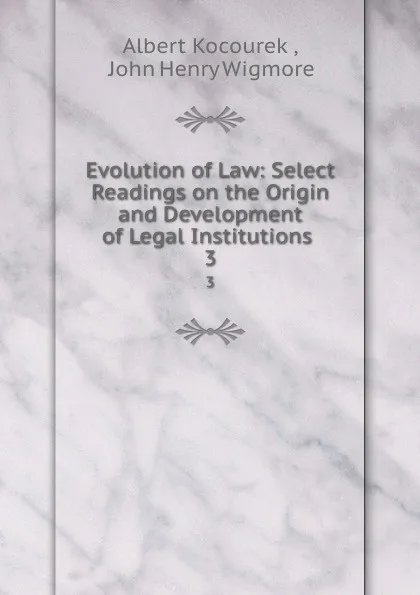 Albert Kocourek ,
John Henry Wigmore

Evolution of Law: Select Readings on the Origin and Development of Legal Institutions
3
3